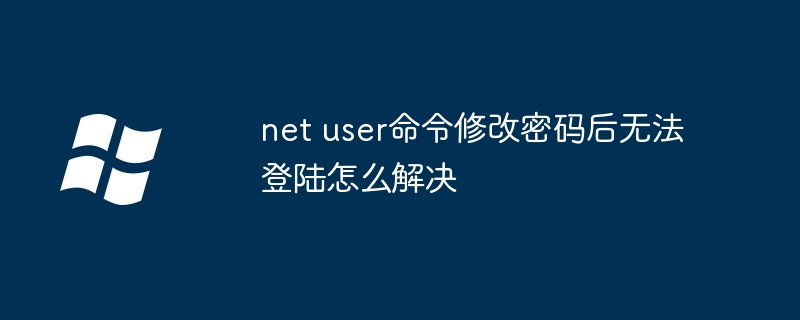 net user命令修改密码后无法登陆怎么解决